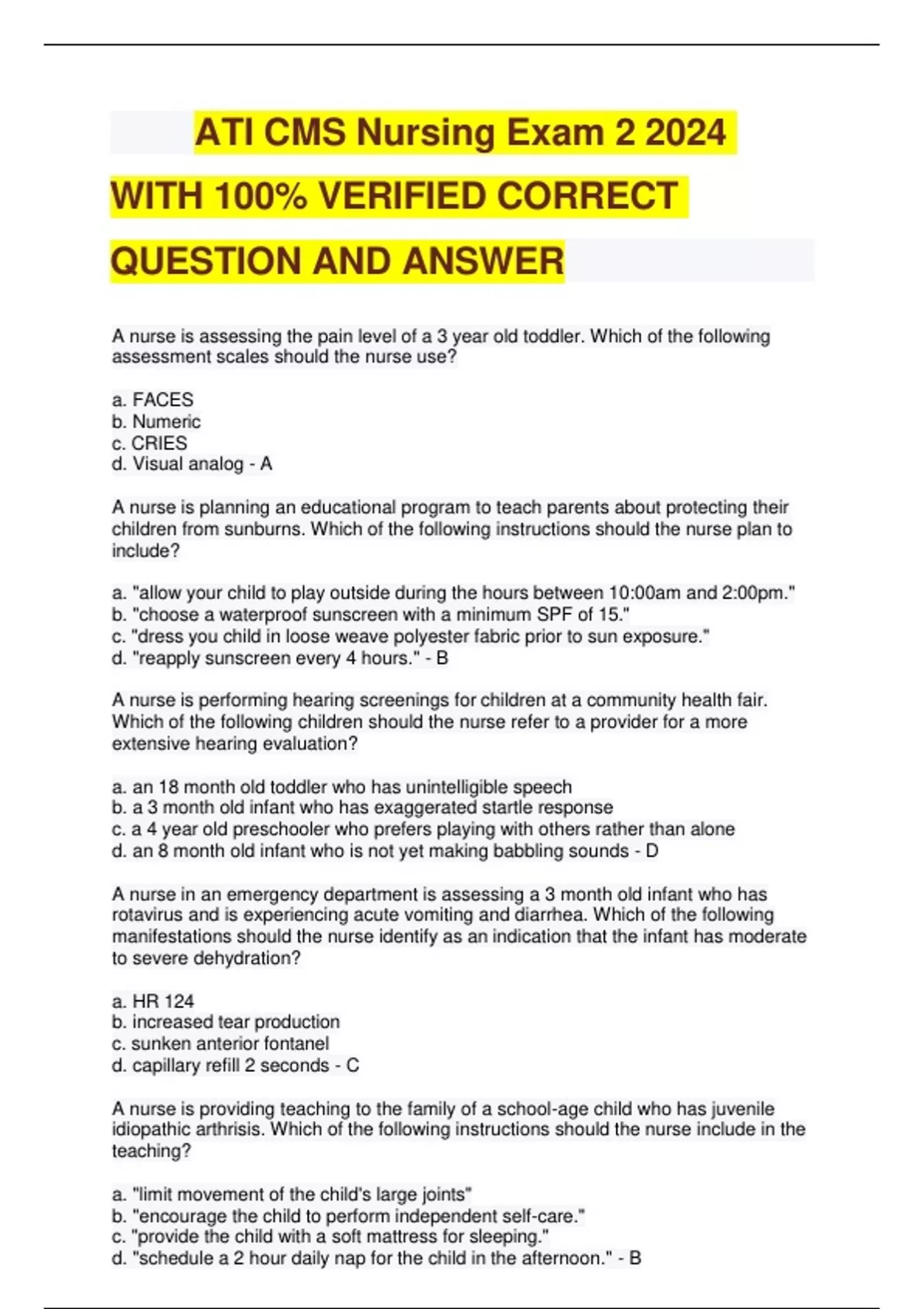 ATI CMS Nursing Exam 2 2024 WITH 100% VERIFIED CORRECT QUESTION AND ANSWER

A nurse is assessing the pain level of a 3 year old toddler. Which of the following assessment scales should the nurse use?

a. FACES
b. Numeric
c. CRIES
d. Visual analog - A

A nurse is planning an educational program to teach parents about protecting their children from sunburns. Which of the following instructions should the nurse plan to include?

a. "allow your child to play outside during the hours between 10:00am and 2:00pm."
b. "choose a waterproof sunscreen with a minimum SPF of 15."
c. "dress you child in loose weave polyester fabric prior to sun exposure."
d. "reapply sunscreen every 4 hours." - B

A nurse is performing hearing screenings for children at a community health fair. Which of the following children should the nurse refer to a provider for a more extensive hearing evaluation?

a. an 18 month old toddler who has unintelligible speech
b. a 3 month old infant who has exaggerated startle response
c. a 4 year old preschooler who prefers playing with others rather than alone
d. an 8 month old infant who is not yet making babbling sounds - D

A nurse in an emergency department is assessing a 3 month old infant who has rotavirus and is experiencing acute vomiting and diarrhea. Which of the following manifestations should the nurse identify as an indication that the infant has moderate to severe dehydration?

a. HR 124
b. increased tear production
c. sunken anterior fontanel
d. capillary refill 2 seconds - C

A nurse is providing teaching to the family of a school-age child who has juvenile idiopathic arthrisis. Which of the following instructions should the nurse include in the teaching?

a. "limit movement of the child's large joints"
b. "encourage the child to perform independent self-care."
c. "provide the child with a soft mattress for sleeping."
d. "schedule a 2 hour daily nap for the child in the afternoon." - B